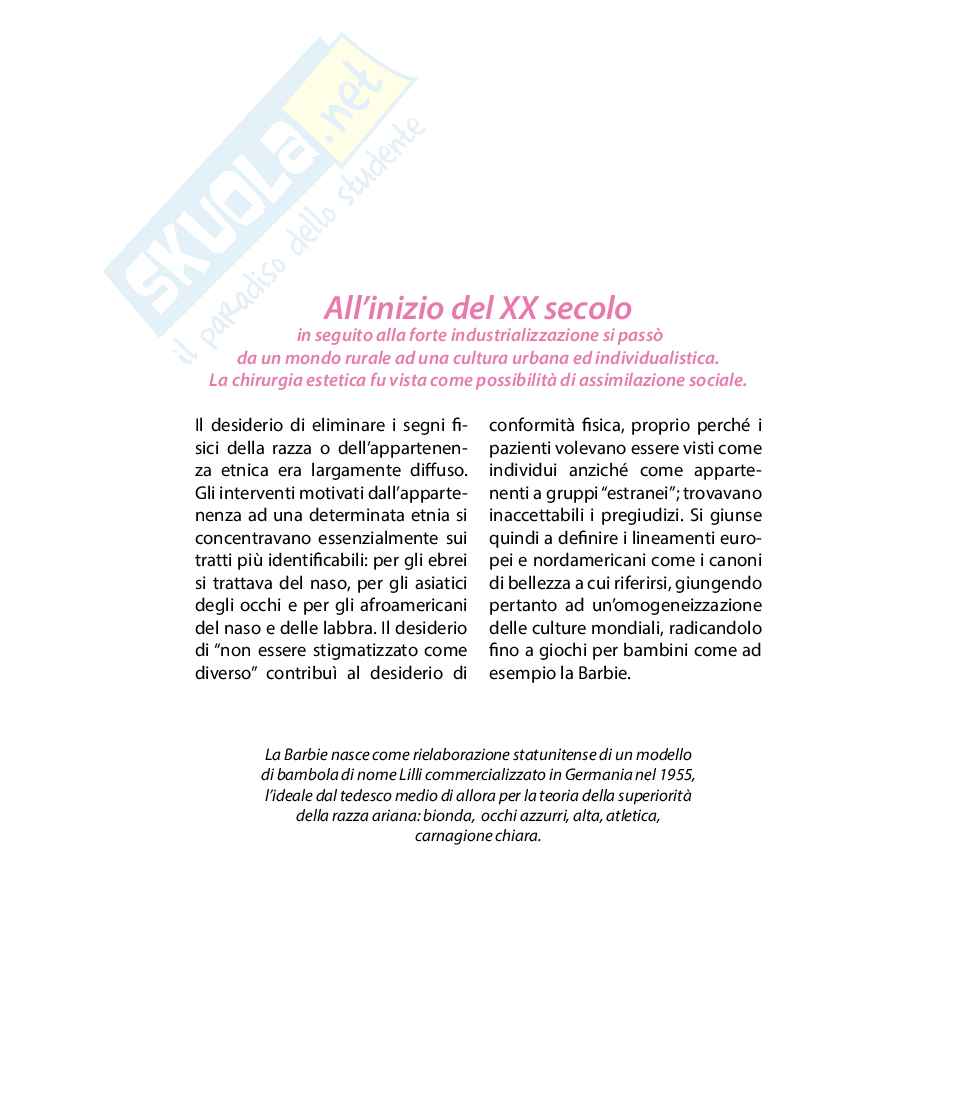 SKUOLA.net
il paradiso dello studente

All'inizio del XX secolo
in seguito alla forte industrializzazione si passò da un mondo rurale ad una cultura urbana ed individualistica. La chirurgia estetica fu vista come possibilità di assimilazione sociale.

Il desiderio di eliminare i segni fisici della razza o dell'appartenenza etnica era largamente diffuso. Gli interventi motivati dall'appartenenza ad una determinata etnia si concentravano essenzialmente sui tratti più identificabili: per gli ebrei si trattava del naso, per gli asiatici degli occhi e per gli afroamericani del naso e delle labbra. Il desiderio di "non essere stigmatizzato come diverso" contribuì al desiderio di conformità fisica, proprio perché i pazienti volevano essere visti come individui anziché come appartenenti a gruppi "estranei"; trovavano inaccettabili i pregiudizi. Si giunse quindi a definire i lineamenti europei e nordamericani come i canoni di bellezza a cui riferirsi, giungendo pertanto ad un'omogeneizzazione delle culture mondiali, radicandolo fino a giochi per bambini come ad esempio la Barbie.

La Barbie nasce come rielaborazione statunitense di un modello di bambola di nome Lilli commercializzato in Germania nel 1955, l'ideale dal tedesco medio di allora per la teoria della superiorità della razza ariana: bionda, occhi azzurri, alta, atletica, carnagione chiara.